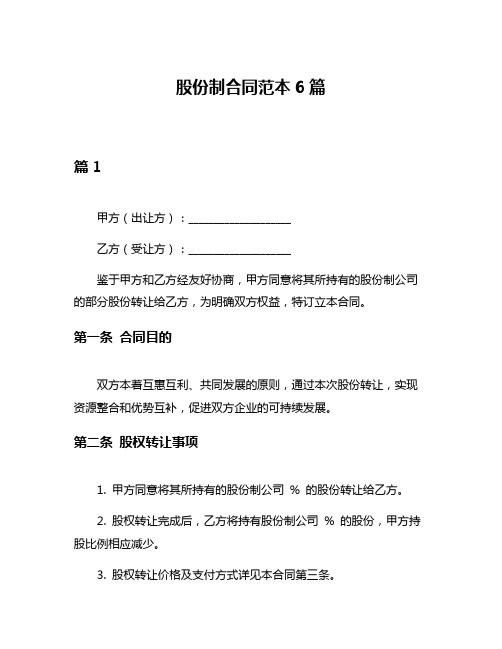 股份制合同范本 6 篇

篇 1

甲方（出让方）：__________________

乙方（受让方）：__________________

鉴于甲方和乙方经友好协商，甲方同意将其所持有的股份制公司的部分股份转让给乙方，为明确双方权益，特订立本合同。

第一条 合同目的

双方本着互惠互利、共同发展的原则，通过本次股份转让，实现资源整合和优势互补，促进双方企业的可持续发展。

第二条 股权转让事项

1. 甲方同意将其所持有的股份制公司 % 的股份转让给乙方。

2. 股权转让完成后，乙方将持有股份制公司 % 的股份，甲方持股比例相应减少。

3. 股权转让价格及支付方式详见本合同第三条。